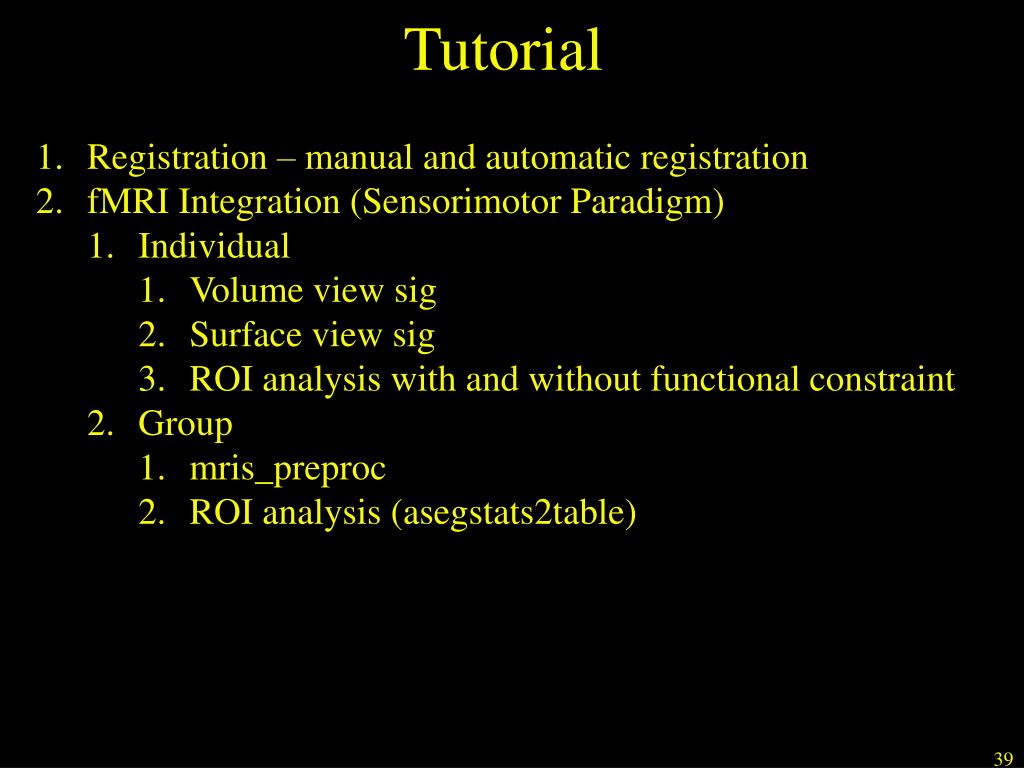 Tutorial

1. Registration – manual and automatic registration
2. fMRI Integration (Sensorimotor Paradigm)
   1. Individual
      1. Volume view sig
      2. Surface view sig
      3. ROI analysis with and without functional constraint
   2. Group
      1. mris_preproc
      2. ROI analysis (asegstats2table)

39